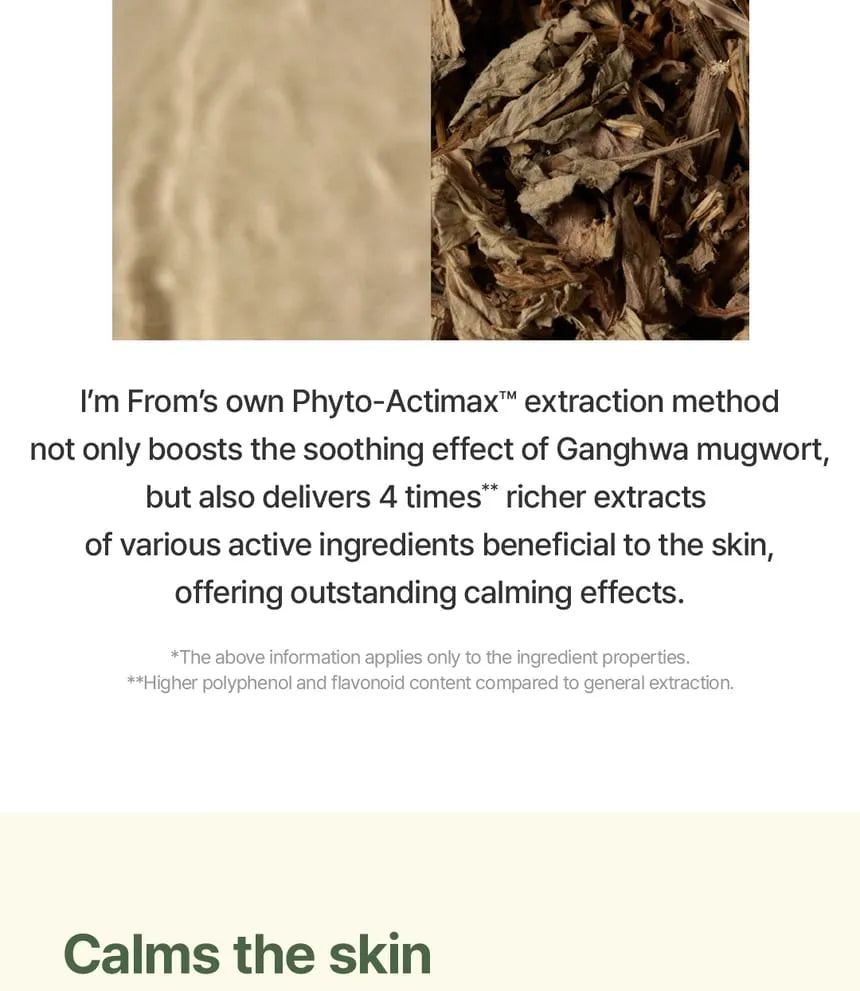 I'm From's own Phyto-Actimax™ extraction method not only boosts the soothing effect of Ganghwa mugwort, but also delivers 4 times** richer extracts of various active ingredients beneficial to the skin, offering outstanding calming effects.

*The above information applies only to the ingredient properties.
**Higher polyphenol and flavonoid content compared to general extraction.

Calms the skin